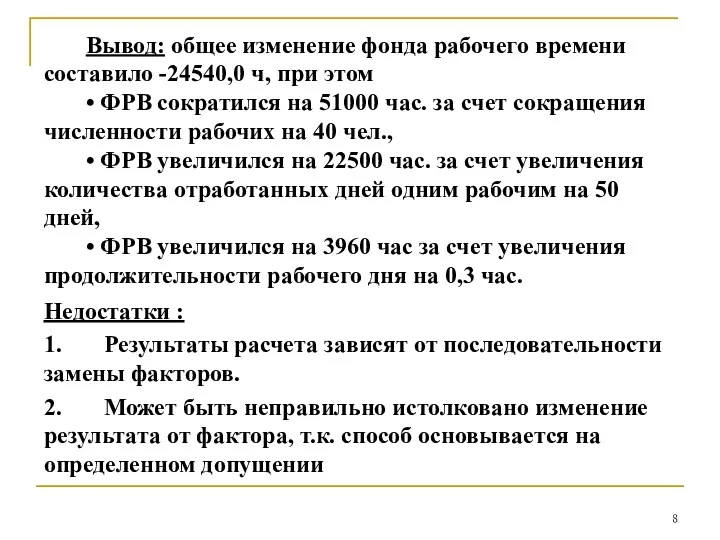 Вывод: общее изменение фонда рабочего времени составило -24540,0 ч, при этом

• ФРВ сократился на 51000 час. за счет сокращения численности рабочих на 40 чел.,

• ФРВ увеличился на 22500 час. за счет увеличения количества отработанных дней одним рабочим на 50 дней,

• ФРВ увеличился на 3960 час за счет увеличения продолжительности рабочего дня на 0,3 час.

Недостатки :

1. Результаты расчета зависят от последовательности замены факторов.

2. Может быть неправильно истолковано изменение результата от фактора, т.к. способ основывается на определенном допущении

8